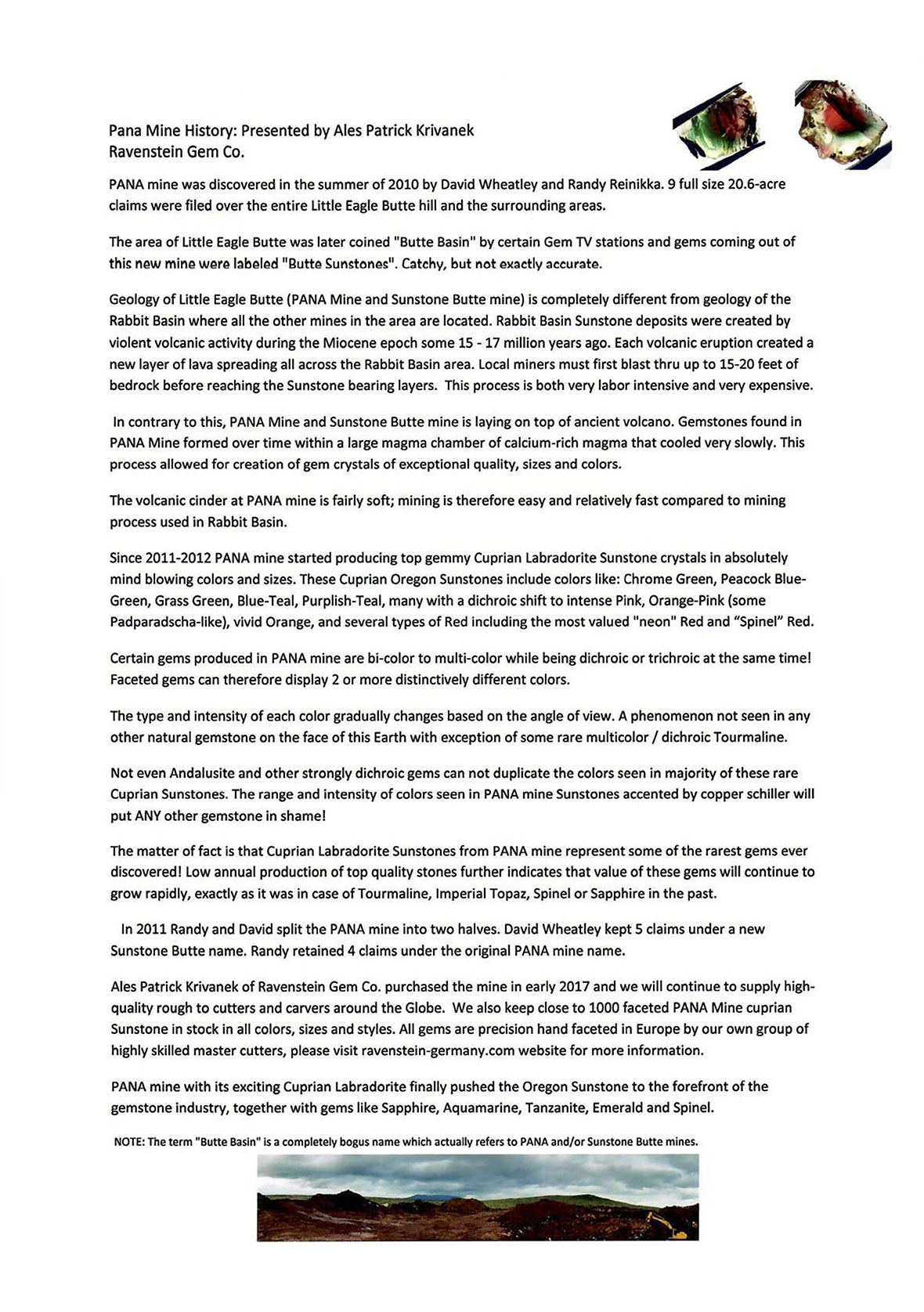 Pana Mine History: Presented by Ales Patrick Krivanek
Ravenstein Gem Co.

PANA mine was discovered in the summer of 2010 by David Wheatley and Randy Reinikka. 9 full size 20.6-acre claims were filed over the entire Little Eagle Butte hill and the surrounding areas.

The area of Little Eagle Butte was later coined "Butte Basin" by certain Gem TV stations and gems coming out of this new mine were labeled "Butte Sunstones". Catchy, but not exactly accurate.

Geology of Little Eagle Butte (PANA Mine and Sunstone Butte mine) is completely different from geology of the Rabbit Basin where all the other mines in the area are located. Rabbit Basin Sunstone deposits were created by violent volcanic activity during the Miocene epoch some 15 - 17 million years ago. Each volcanic eruption created a new layer of lava spreading all across the Rabbit Basin area. Local miners must first blast thru up to 15-20 feet of bedrock before reaching the Sunstone bearing layers. This process is both very labor intensive and very expensive.

In contrary to this, PANA Mine and Sunstone Butte mine is laying on top of ancient volcano. Gemstones found in PANA Mine formed over time within a large magma chamber of calcium-rich magma that cooled very slowly. This process allowed for creation of gem crystals of exceptional quality, sizes and colors.

The volcanic cinder at PANA mine is fairly soft; mining is therefore easy and relatively fast compared to mining process used in Rabbit Basin.

Since 2011-2012 PANA mine started producing top gemmy Cuprian Labradorite Sunstone crystals in absolutely mind blowing colors and sizes. These Cuprian Oregon Sunstones include colors like: Chrome Green, Peacock Blue-Green, Grass Green, Blue-Teal, Purplish-Teal, many with a dichroic shift to intense Pink, Orange-Pink (some Padparadscha-like), vivid Orange, and several types of Red including the most valued "neon" Red and “Spinel” Red.

Certain gems produced in PANA mine are bi-color to multi-color while being dichroic or trichroic at the same time! Faceted gems can therefore display 2 or more distinctively different colors.

The type and intensity of each color gradually changes based on the angle of view. A phenomenon not seen in any other natural gemstone on the face of this Earth with exception of some rare multicolor / dichroic Tourmaline.

Not even Andalusite and other strongly dichroic gems can not duplicate the colors seen in majority of these rare Cuprian Sunstones. The range and intensity of colors seen in PANA mine Sunstones accented by copper schiller will put ANY other gemstone in shame!

The matter of fact is that Cuprian Labradorite Sunstones from PANA mine represent some of the rarest gems ever discovered! Low annual production of top quality stones further indicates that value of these gems will continue to grow rapidly, exactly as it was in case of Tourmaline, Imperial Topaz, Spinel or Sapphire in the past.

In 2011 Randy and David split the PANA mine into two halves. David Wheatley kept 5 claims under a new Sunstone Butte name. Randy retained 4 claims under the original PANA mine name.

Ales Patrick Krivanek of Ravenstein Gem Co. purchased the mine in early 2017 and we will continue to supply high-quality rough to cutters and carvers around the Globe. We also keep close to 1000 faceted PANA Mine cuprian Sunstone in stock in all colors, sizes and styles. All gems are precision hand faceted in Europe by our own group of highly skilled master cutters, please visit ravenstein-germany.com website for more information.

PANA mine with its exciting Cuprian Labradorite finally pushed the Oregon Sunstone to the forefront of the gemstone industry, together with gems like Sapphire, Aquamarine, Tanzanite, Emerald and Spinel.

NOTE: The term "Butte Basin" is a completely bogus name which actually refers to PANA and/or Sunstone Butte mines.